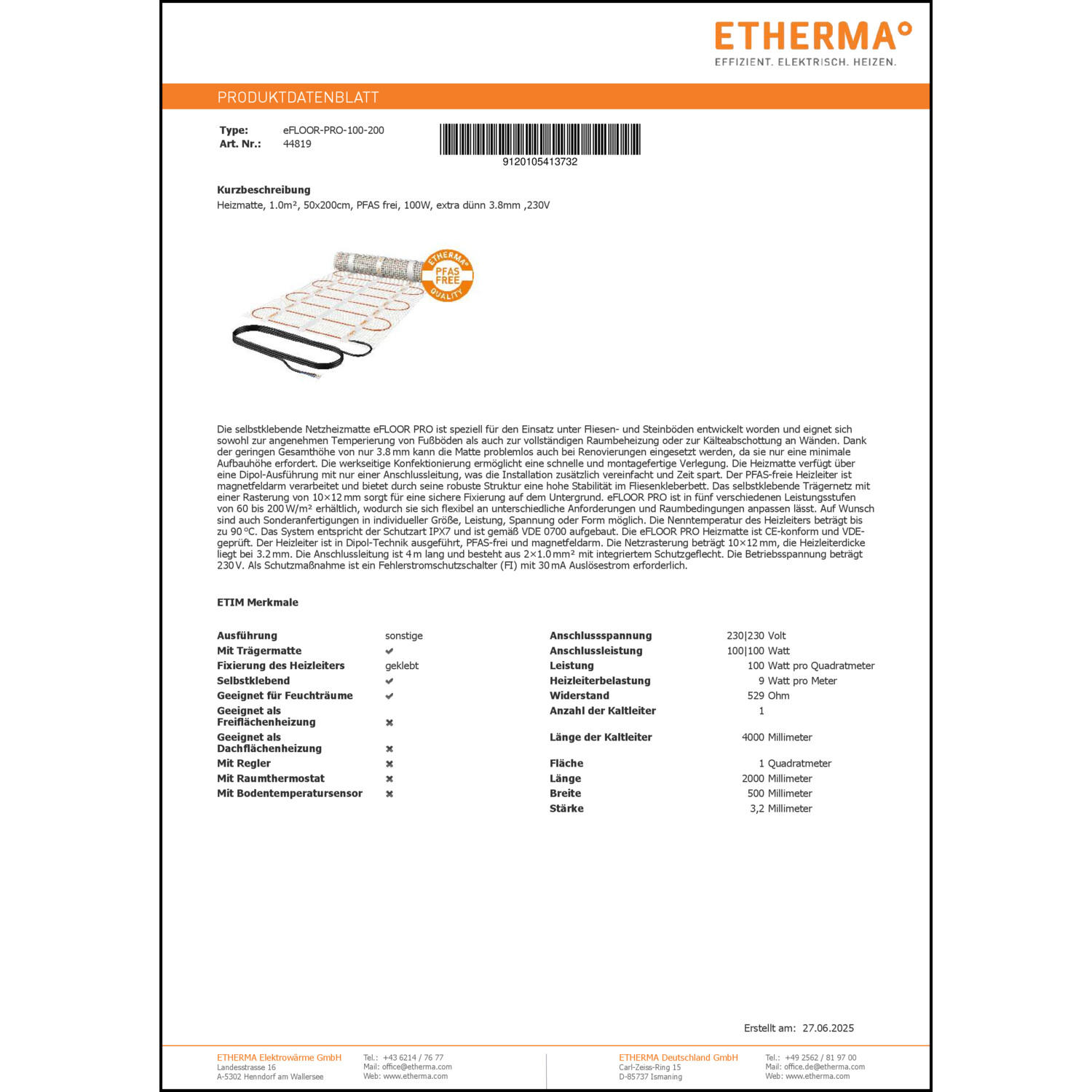 ETHERMA°
EFFIZIENT. ELEKTRISCH. HEIZEN.

PRODUKTDATENBLATT

Type: eFLOOR-PRO-100-200
Art. Nr.: 44819

9120105413732

Kurzbeschreibung
Heizmatte, 1.0m², 50x200cm, PFAS frei, 100W, extra dünn 3.8mm ,230V

ETHERMA PFAS FREE QUALITY

Die selbstklebende Netzheizmatte eFLOOR PRO ist speziell für den Einsatz unter Fliesen- und Steinböden entwickelt worden und eignet sich sowohl zur angenehmen Temperierung von Fußböden als auch zur vollständigen Raumbeheizung oder zur Kälteabschottung an Wänden. Dank der geringen Gesamthöhe von nur 3.8 mm kann die Matte problemlos auch bei Renovierungen eingesetzt werden, da sie nur eine minimale Aufbauhöhe erfordert. Die werkseitige Konfektionierung ermöglicht eine schnelle und montagefertige Verlegung. Die Heizmatte verfügt über eine Dipol-Ausführung mit nur einer Anschlussleitung, was die Installation zusätzlich vereinfacht und Zeit spart. Der PFAS-freie Heizleiter ist magnetfeldarm verarbeitet und bietet durch seine robuste Struktur eine hohe Stabilität im Fliesenkleberbett. Das selbstklebende Trägernetz mit einer Rasterung von 10×12 mm sorgt für eine sichere Fixierung auf dem Untergrund. eFLOOR PRO ist in fünf verschiedenen Leistungsstufen von 60 bis 200 W/m² erhältlich, wodurch sie sich flexibel an unterschiedliche Anforderungen und Raumbedingungen anpassen lässt. Auf Wunsch sind auch Sonderanfertigungen in individueller Größe, Leistung, Spannung oder Form möglich. Die Nenntemperatur des Heizleiters beträgt bis zu 90 °C. Das System entspricht der Schutzart IPX7 und ist gemäß VDE 0700 aufgebaut. Die eFLOOR PRO Heizmatte ist CE-konform und VDE-geprüft. Der Heizleiter ist in Dipol-Technik ausgeführt, PFAS-frei und magnetfeldarm. Die Netzrasterung beträgt 10×12 mm, die Heizleiterdicke liegt bei 3.2 mm. Die Anschlussleitung ist 4 m lang und besteht aus 2×1.0 mm² mit integriertem Schutzgeflecht. Die Betriebsspannung beträgt 230 V. Als Schutzmaßnahme ist ein Fehlerstromschutzschalter (FI) mit 30 mA Auslösestrom erforderlich.

ETIM Merkmale

Ausführung sonstige
Mit Trägermatte ✔
Fixierung des Heizleiters geklebt
Selbstklebend ✔
Geeignet für Feuchträume ✔
Geeignet als Freiflächenheizung ✖
Geeignet als Dachflächenheizung ✖
Mit Regler ✖
Mit Raumthermostat ✖
Mit Bodentemperatursensor ✖

Anschlussspannung 230|230 Volt
Anschlussleistung 100|100 Watt
Leistung 100 Watt pro Quadratmeter
Heizleiterbelastung 9 Watt pro Meter
Widerstand 529 Ohm
Anzahl der Kaltleiter 1
Länge der Kaltleiter 4000 Millimeter
Fläche 1 Quadratmeter
Länge 2000 Millimeter
Breite 500 Millimeter
Stärke 3,2 Millimeter

Erstellt am: 27.06.2025

ETHERMA Elektrowärme GmbH
Landesstrasse 16
A-5302 Henndorf am Wallersee

Tel.: +43 6214 / 76 77
Mail: office@etherma.com
Web: www.etherma.com

ETHERMA Deutschland GmbH
Carl-Zeiss-Ring 15
D-85737 Ismaning

Tel.: +49 2562 / 81 97 00
Mail: office.de@etherma.com
Web: www.etherma.com